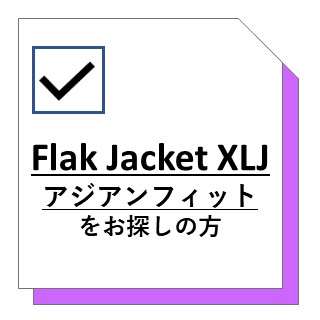 Flak Jacket XLJ
アジアンフィット
をお探しの方